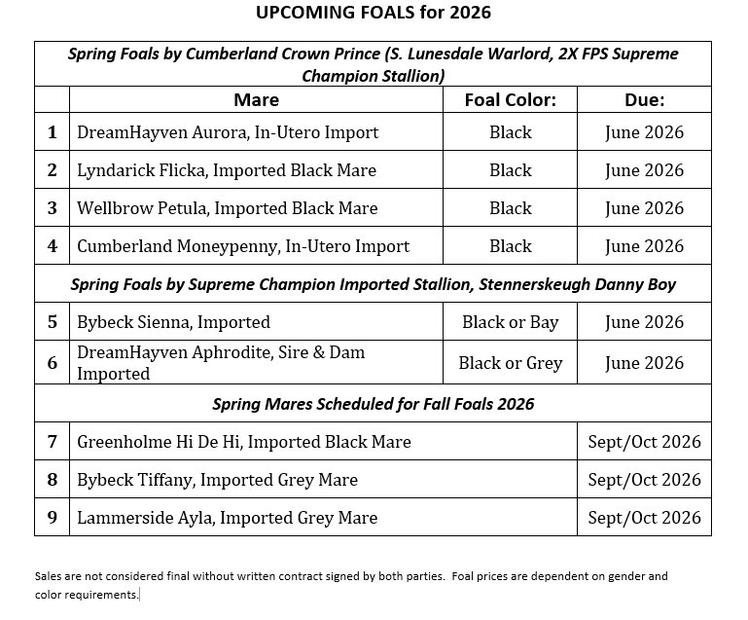 UPCOMING FOALS for 2026

| Spring Foals by Cumberland Crown Prince (S. Lunesdale Warlord, 2X FPS Supreme Champion Stallion) | | | |
|---|---|---|---|
| | Mare | Foal Color: | Due: |
| 1 | DreamHayven Aurora, In-Utero Import | Black | June 2026 |
| 2 | Lyndarick Flicka, Imported Black Mare | Black | June 2026 |
| 3 | Wellbrow Petula, Imported Black Mare | Black | June 2026 |
| 4 | Cumberland Moneypenny, In-Utero Import | Black | June 2026 |
| Spring Foals by Supreme Champion Imported Stallion, Stennerskeugh Danny Boy | | | |
| 5 | Bybeck Sienna, Imported | Black or Bay | June 2026 |
| 6 | DreamHayven Aphrodite, Sire & Dam Imported | Black or Grey | June 2026 |
| Spring Mares Scheduled for Fall Foals 2026 | | | |
| 7 | Greenholme Hi De Hi, Imported Black Mare | | Sept/Oct 2026 |
| 8 | Bybeck Tiffany, Imported Grey Mare | | Sept/Oct 2026 |
| 9 | Lammerside Ayla, Imported Grey Mare | | Sept/Oct 2026 |

Sales are not considered final without written contract signed by both parties. Foal prices are dependent on gender and color requirements.